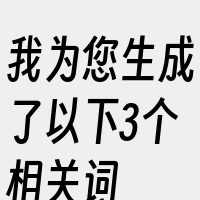 我为您生成了以下3个相关词